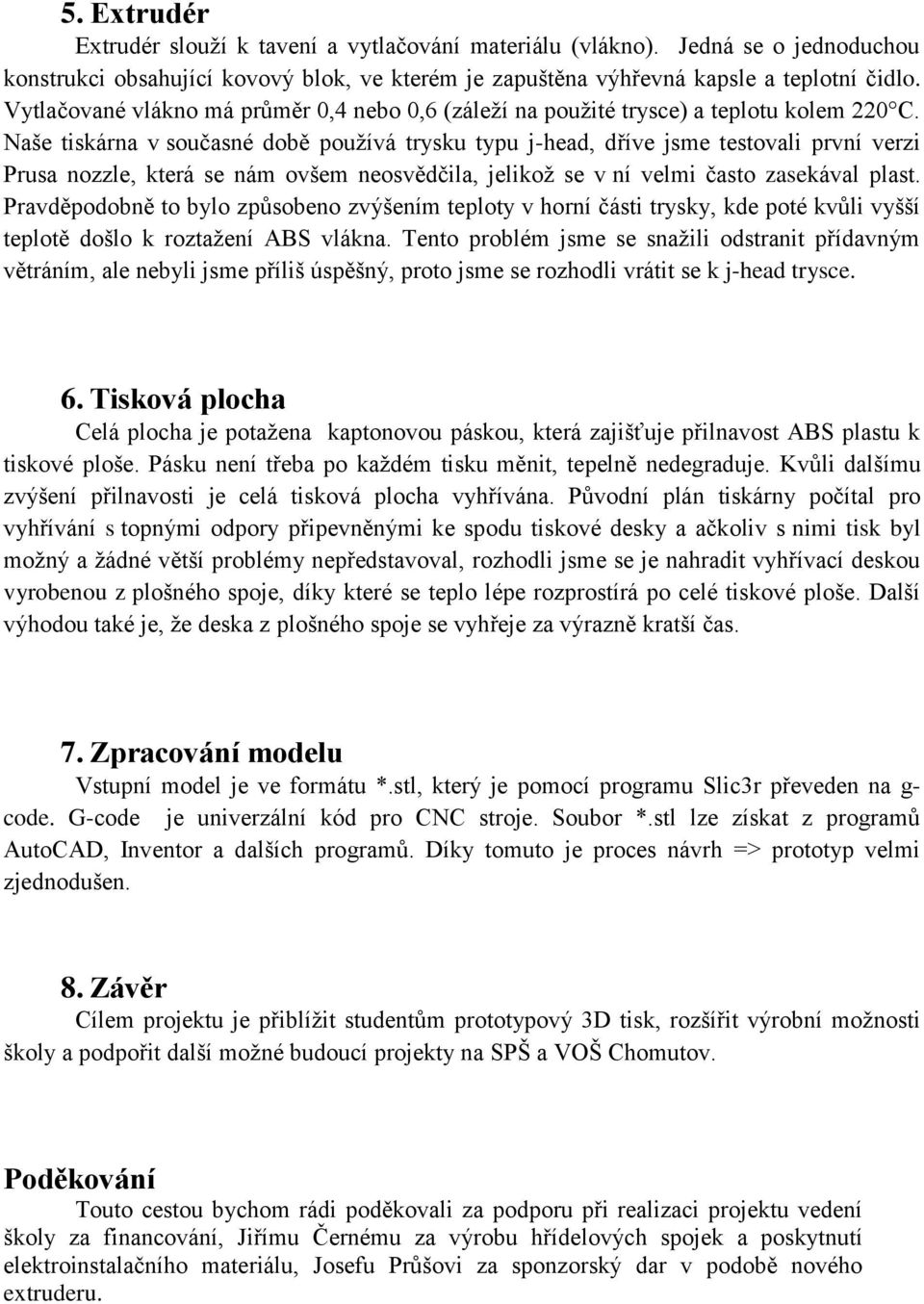 5. Extrudér

Extrudér slouží k tavení a vytlačování materiálu (vlákno). Jedná se o jednoduchou konstrukci obsahující kovový blok, ve kterém je zapuštěna výhřevná kapsle a teplotní čidlo. Vytlačované vlákno má průměr 0,4 nebo 0,6 (záleží na použité trysce) a teplotu kolem 220°C. Naše tiskárna v současné době používá trysku typu j-head, dříve jsme testovali první verzi Prusa nozzle, která se nám ovšem neosvědčila, jelikož se v ní velmi často zasekával plast. Pravděpodobně to bylo způsobeno zvýšením teploty v horní části trysky, kde poté kvůli vyšší teplotě došlo k roztažení ABS vlákna. Tento problém jsme se snažili odstranit přídavným větráním, ale nebyli jsme příliš úspěšný, proto jsme se rozhodli vrátit se k j-head trysce.

6. Tisková plocha

Celá plocha je potažena kaptonovou páskou, která zajišťuje přilnavost ABS plastu k tiskové ploše. Pásku není třeba po každém tisku měnit, tepelně nedegraduje. Kvůli dalšímu zvýšení přilnavosti je celá tisková plocha vyhřívána. Původní plán tiskárny počítal pro vyhřívání s topnými odpory připevněnými ke spodu tiskové desky a ačkoliv s nimi tisk byl možný a žádné větší problémy nepředstavoval, rozhodli jsme se je nahradit vyhřívací deskou vyrobenou z plošného spoje, díky které se teplo lépe rozprostírá po celé tiskové ploše. Další výhodou také je, že deska z plošného spoje se vyhřeje za výrazně kratší čas.

7. Zpracování modelu

Vstupní model je ve formátu *.stl, který je pomocí programu Slic3r převeden na g-code. G-code je univerzální kód pro CNC stroje. Soubor *.stl lze získat z programů AutoCAD, Inventor a dalších programů. Díky tomuto je proces návrh => prototyp velmi zjednodušen.

8. Závěr

Cílem projektu je přiblížit studentům prototypový 3D tisk, rozšířit výrobní možnosti školy a podpořit další možné budoucí projekty na SPŠ a VOŠ Chomutov.

Poděkování

Touto cestou bychom rádi poděkovali za podporu při realizaci projektu vedení školy za financování, Jiřímu Černému za výrobu hřídelových spojek a poskytnutí elektroinstalačního materiálu, Josefu Průšovi za sponzorský dar v podobě nového extruderu.